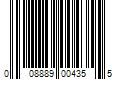 0 08889 00435 5